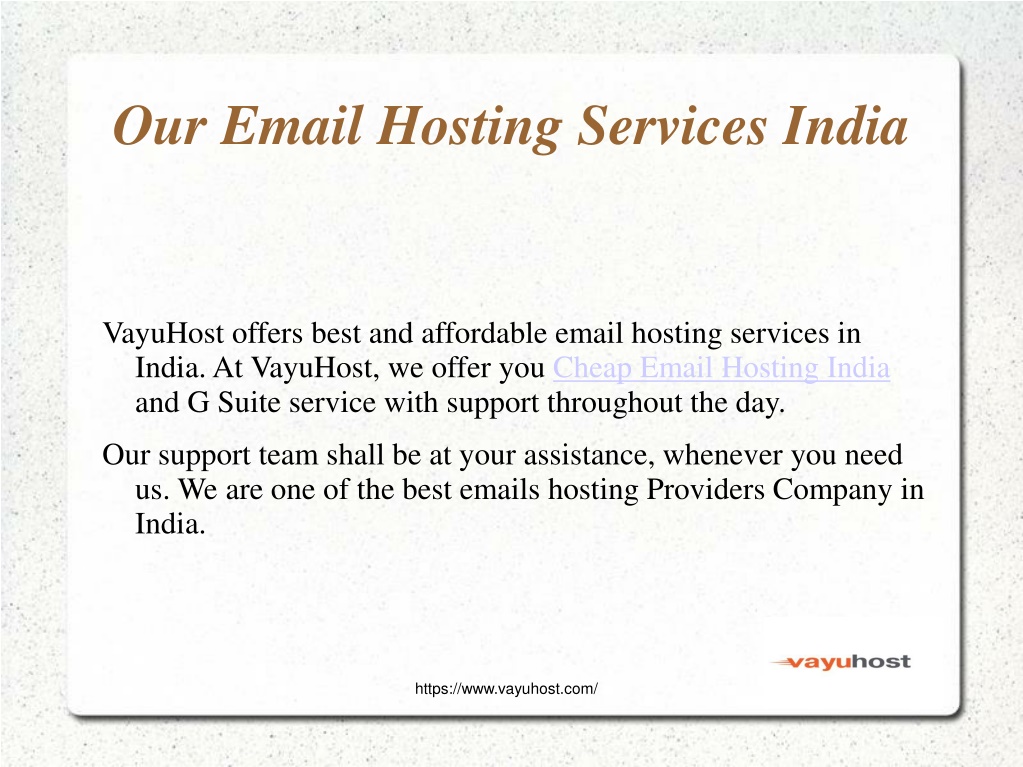 Our Email Hosting Services India

VayuHost offers best and affordable email hosting services in India. At VayuHost, we offer you Cheap Email Hosting India and G Suite service with support throughout the day.

Our support team shall be at your assistance, whenever you need us. We are one of the best emails hosting Providers Company in India.

vayuhost

https://www.vayuhost.com/